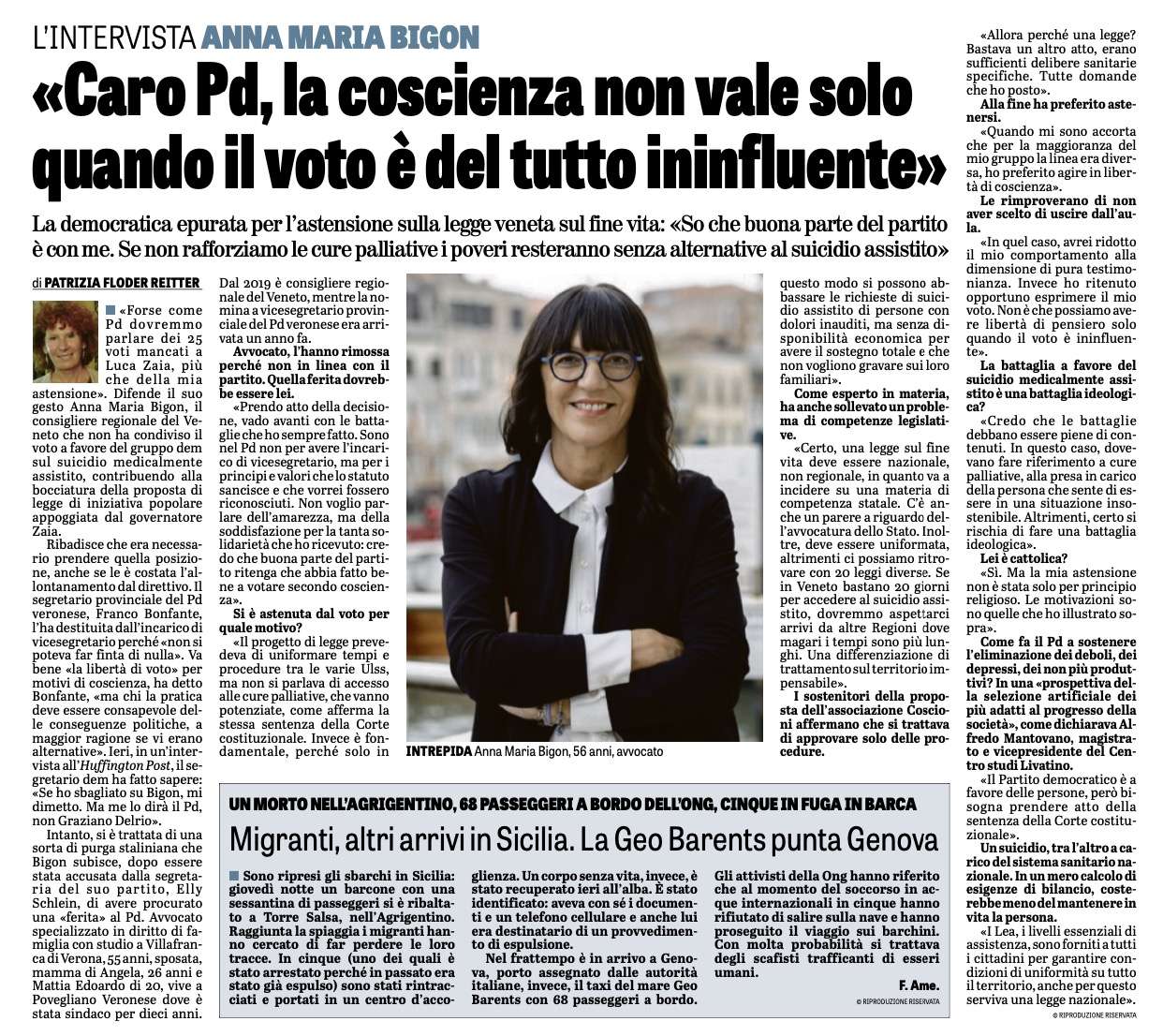 L'INTERVISTA ANNA MARIA BIGON

«Caro Pd, la coscienza non vale solo quando il voto è del tutto ininfluente»

La democratica epurata per l'astensione sulla legge veneta sul fine vita: «So che buona parte del partito è con me. Se non rafforziamo le cure palliative i poveri resteranno senza alternative al suicidio assistito»

di PATRIZIA FLODER REITTER

■ «Forse come Pd dovremmo parlare dei 25 voti mancati a Luca Zaia, più che della mia astensione». Difende il suo gesto Anna Maria Bigon, il consigliere regionale del Veneto che non ha condiviso il voto a favore del gruppo dem sul suicidio medicalmente assistito, contribuendo alla bocciatura della proposta di legge di iniziativa popolare appoggiata dal governatore Zaia.

Ribadisce che era necessario prendere quella posizione, anche se le è costata l'allontanamento dal direttivo. Il segretario provinciale del Pd veronese, Franco Bonfante, l'ha destituita dall'incarico di vicesegretario perché «non si poteva far finta di nulla». Va bene «la libertà di voto» per motivi di coscienza, ha detto Bonfante, «ma chi la pratica deve essere consapevole delle conseguenze politiche, a maggior ragione se vi erano alternative». Ieri, in un'intervista all'Huffington Post, il segretario dem ha fatto sapere: «Se ho sbagliato su Bigon, mi dimetto. Ma me lo dirà il Pd, non Graziano Delrio».

Intanto, si è trattata di una sorta di purga staliniana che Bigon subisce, dopo essere stata accusata dalla segretaria del suo partito, Elly Schlein, di avere procurato una «ferita» al Pd. Avvocato specializzato in diritto di famiglia con studio a Villafranca di Verona, 55 anni, sposata, mamma di Angela, 26 anni e Mattia Edoardo di 20, vive a Povegliano Veronese dove è stata sindaco per dieci anni. Dal 2019 è consigliere regionale del Veneto, mentre la nomina a vicesegretario provinciale del Pd veronese era arrivata un anno fa.

Avvocato, l'hanno rimossa perché non in linea con il partito. Quella ferita dovrebbe essere lei.

«Prendo atto della decisione, vado avanti con le battaglie che ho sempre fatto. Sono nel Pd non per avere l'incarico di vicesegretario, ma per i principi e valori che lo statuto sancisce e che vorrei fossero riconosciuti. Non voglio parlare dell'amarezza, ma della soddisfazione per la tanta solidarietà che ho ricevuto: credo che buona parte del partito ritenga che abbia fatto bene a votare secondo coscienza».

Si è astenuta dal voto per quale motivo?

«Il progetto di legge prevedeva di uniformare tempi e procedure tra le varie Ulss, ma non si parlava di accesso alle cure palliative, che vanno potenziate, come afferma la stessa sentenza della Corte costituzionale. Invece è fondamentale, perché solo in questo modo si possono abbassare le richieste di suicidio assistito di persone con dolori inauditi, ma senza disponibilità economica per avere il sostegno totale e che non vogliono gravare sui loro familiari».

Come esperto in materia, ha anche sollevato un problema di competenze legislative.

«Certo, una legge sul fine vita deve essere nazionale, non regionale, in quanto va a incidere su una materia di competenza statale. C'è anche un parere a riguardo dell'avvocatura dello Stato. Inoltre, deve essere uniformata, altrimenti ci possiamo ritrovare con 20 leggi diverse. Se in Veneto bastano 20 giorni per accedere al suicidio assistito, dovremmo aspettarci arrivi da altre Regioni dove magari i tempi sono più lunghi. Una differenziazione di trattamento sul territorio impensabile».

I sostenitori della proposta dell'associazione Coscioni affermano che si trattava di approvare solo delle procedure.

«Allora perché una legge? Bastava un altro atto, erano sufficienti delibere sanitarie specifiche. Tutte domande che ho posto».

Alla fine ha preferito astenersi.

«Quando mi sono accorta che per la maggioranza del mio gruppo la linea era diversa, ho preferito agire in libertà di coscienza».

Le rimproverano di non aver scelto di uscire dall'aula.

«In quel caso, avrei ridotto il mio comportamento alla dimensione di pura testimonianza. Invece ho ritenuto opportuno esprimere il mio voto. Non è che possiamo avere libertà di pensiero solo quando il voto è ininfluente».

La battaglia a favore del suicidio medicalmente assistito è una battaglia ideologica?

«Credo che le battaglie debbano essere piene di contenuti. In questo caso, dovevano fare riferimento a cure palliative, alla presa in carico della persona che sente di essere in una situazione insostenibile. Altrimenti, certo si rischia di fare una battaglia ideologica».

Lei è cattolica?

«Sì. Ma la mia astensione non è stata solo per principio religioso. Le motivazioni sono quelle che ho illustrato sopra».

Come fa il Pd a sostenere l'eliminazione dei deboli, dei depressi, dei non più produttivi? In una «prospettiva della selezione artificiale dei più adatti al progresso della società», come dichiarava Alfredo Mantovano, magistrato e vicepresidente del Centro studi Livatino.

«Il Partito democratico è a favore delle persone, però bisogna prendere atto della sentenza della Corte costituzionale».

Un suicidio, tra l'altro a carico del sistema sanitario nazionale. In un mero calcolo di esigenze di bilancio, costerebbe meno del mantenere in vita la persona.

«I Lea, i livelli essenziali di assistenza, sono forniti a tutti i cittadini per garantire condizioni di uniformità su tutto il territorio, anche per questo serviva una legge nazionale».

© RIPRODUZIONE RISERVATA

INTREPIDA Anna Maria Bigon, 56 anni, avvocato

UN MORTO NELL'AGRIGENTINO, 68 PASSEGGERI A BORDO DELL'ONG, CINQUE IN FUGA IN BARCA

Migranti, altri arrivi in Sicilia. La Geo Barents punta Genova

■ Sono ripresi gli sbarchi in Sicilia: giovedì notte un barcone con una sessantina di passeggeri si è ribaltato a Torre Salsa, nell'Agrigentino. Raggiunta la spiaggia i migranti hanno cercato di far perdere le loro tracce. In cinque (uno dei quali è stato arrestato perché in passato era stato già espulso) sono stati rintracciati e portati in un centro d'accoglienza. Un corpo senza vita, invece, è stato recuperato ieri all'alba. È stato identificato: aveva con sé i documenti e un telefono cellulare e anche lui era destinatario di un provvedimento di espulsione.

Nel frattempo è in arrivo a Genova, porto assegnato dalle autorità italiane, invece, il taxi del mare Geo Barents con 68 passeggeri a bordo. Gli attivisti della Ong hanno riferito che al momento del soccorso in acque internazionali in cinque hanno rifiutato di salire sulla nave e hanno proseguito il viaggio sui barchini. Con molta probabilità si trattava degli scafisti trafficanti di esseri umani.

F. Ame.

© RIPRODUZIONE RISERVATA